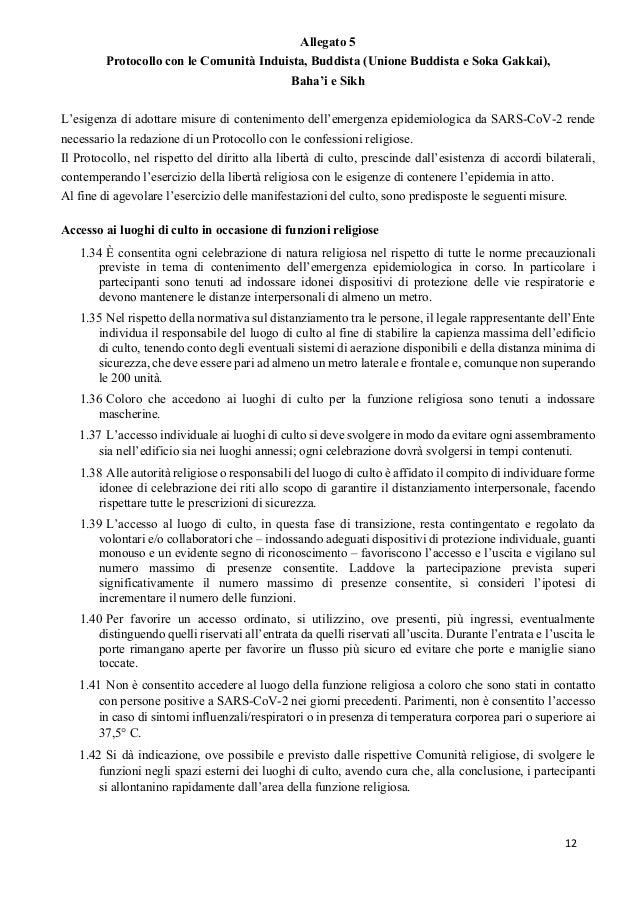 Allegato 5
Protocollo con le Comunità Induista, Buddista (Unione Buddista e Soka Gakkai), Baha'i e Sikh

L'esigenza di adottare misure di contenimento dell'emergenza epidemiologica da SARS-CoV-2 rende necessario la redazione di un Protocollo con le confessioni religiose.
Il Protocollo, nel rispetto del diritto alla libertà di culto, prescinde dall'esistenza di accordi bilaterali, contemperando l'esercizio della libertà religiosa con le esigenze di contenere l'epidemia in atto.
Al fine di agevolare l'esercizio delle manifestazioni del culto, sono predisposte le seguenti misure.

Accesso ai luoghi di culto in occasione di funzioni religiose

1.34 È consentita ogni celebrazione di natura religiosa nel rispetto di tutte le norme precauzionali previste in tema di contenimento dell'emergenza epidemiologica in corso. In particolare i partecipanti sono tenuti ad indossare idonei dispositivi di protezione delle vie respiratorie e devono mantenere le distanze interpersonali di almeno un metro.

1.35 Nel rispetto della normativa sul distanziamento tra le persone, il legale rappresentante dell'Ente individua il responsabile del luogo di culto al fine di stabilire la capienza massima dell'edificio di culto, tenendo conto degli eventuali sistemi di aerazione disponibili e della distanza minima di sicurezza, che deve essere pari ad almeno un metro laterale e frontale e, comunque non superando le 200 unità.

1.36 Coloro che accedono ai luoghi di culto per la funzione religiosa sono tenuti a indossare mascherine.

1.37 L'accesso individuale ai luoghi di culto si deve svolgere in modo da evitare ogni assembramento sia nell'edificio sia nei luoghi annessi; ogni celebrazione dovrà svolgersi in tempi contenuti.

1.38 Alle autorità religiose o responsabili del luogo di culto è affidato il compito di individuare forme idonee di celebrazione dei riti allo scopo di garantire il distanziamento interpersonale, facendo rispettare tutte le prescrizioni di sicurezza.

1.39 L'accesso al luogo di culto, in questa fase di transizione, resta contingentato e regolato da volontari e/o collaboratori che – indossando adeguati dispositivi di protezione individuale, guanti monouso e un evidente segno di riconoscimento – favoriscono l'accesso e l'uscita e vigilano sul numero massimo di presenze consentite. Laddove la partecipazione prevista superi significativamente il numero massimo di presenze consentite, si consideri l'ipotesi di incrementare il numero delle funzioni.

1.40 Per favorire un accesso ordinato, si utilizzino, ove presenti, più ingressi, eventualmente distinguendo quelli riservati all'entrata da quelli riservati all'uscita. Durante l'entrata e l'uscita le porte rimangano aperte per favorire un flusso più sicuro ed evitare che porte e maniglie siano toccate.

1.41 Non è consentito accedere al luogo della funzione religiosa a coloro che sono stati in contatto con persone positive a SARS-CoV-2 nei giorni precedenti. Parimenti, non è consentito l'accesso in caso di sintomi influenzali/respiratori o in presenza di temperatura corporea pari o superiore ai 37,5° C.

1.42 Si dà indicazione, ove possibile e previsto dalle rispettive Comunità religiose, di svolgere le funzioni negli spazi esterni dei luoghi di culto, avendo cura che, alla conclusione, i partecipanti si allontanino rapidamente dall'area della funzione religiosa.

12